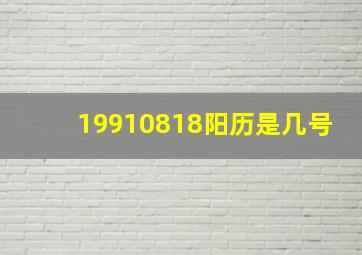 19910818阳历是几号